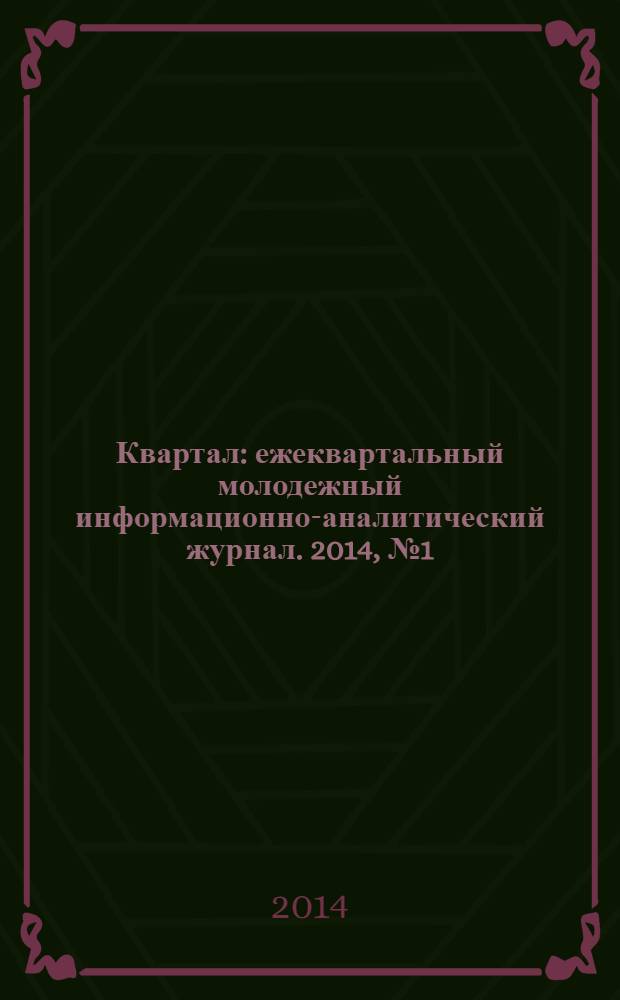 Квартал: ежеквартальный молодежный информационно-аналитический журнал. 2014, №1

2014